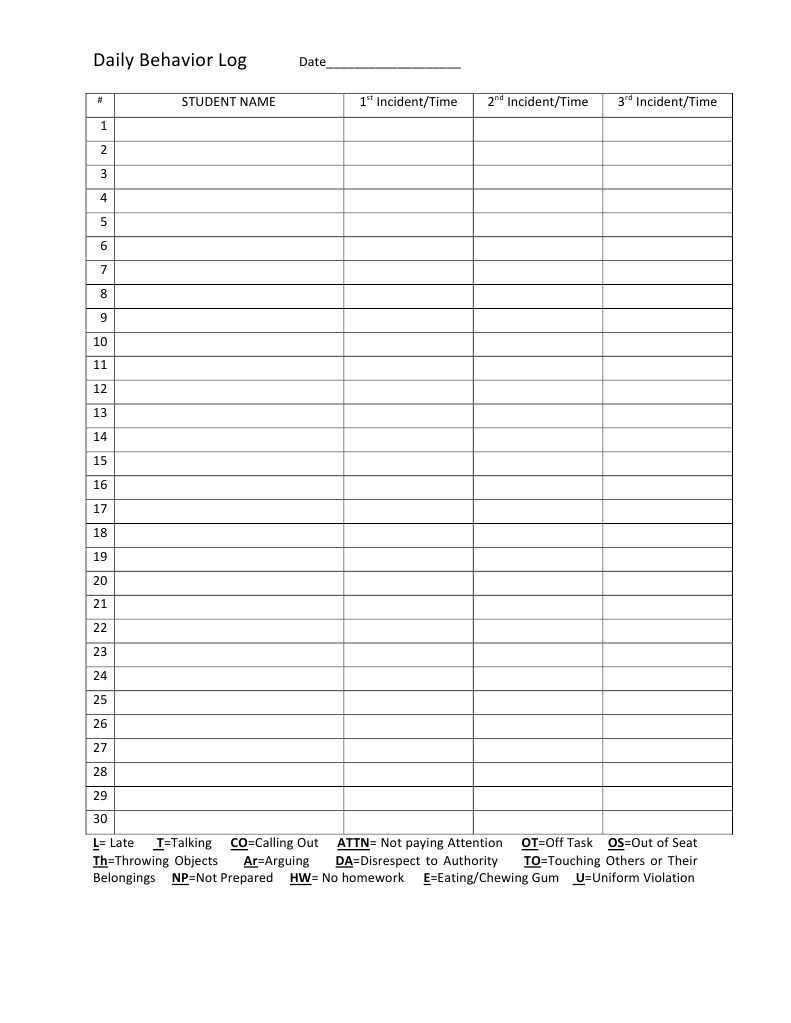 Daily Behavior Log Date__________________

| # | STUDENT NAME | $1^{st}$ Incident/Time | $2^{nd}$ Incident/Time | $3^{rd}$ Incident/Time |
|---|---|---|---|---|
| 1 | | | | |
| 2 | | | | |
| 3 | | | | |
| 4 | | | | |
| 5 | | | | |
| 6 | | | | |
| 7 | | | | |
| 8 | | | | |
| 9 | | | | |
| 10 | | | | |
| 11 | | | | |
| 12 | | | | |
| 13 | | | | |
| 14 | | | | |
| 15 | | | | |
| 16 | | | | |
| 17 | | | | |
| 18 | | | | |
| 19 | | | | |
| 20 | | | | |
| 21 | | | | |
| 22 | | | | |
| 23 | | | | |
| 24 | | | | |
| 25 | | | | |
| 26 | | | | |
| 27 | | | | |
| 28 | | | | |
| 29 | | | | |
| 30 | | | | |

L= Late T=Talking CO=Calling Out ATTN= Not paying Attention OT=Off Task OS=Out of Seat Th=Throwing Objects Ar=Arguing DA=Disrespect to Authority TO=Touching Others or Their Belongings NP=Not Prepared HW= No homework E=Eating/Chewing Gum U=Uniform Violation